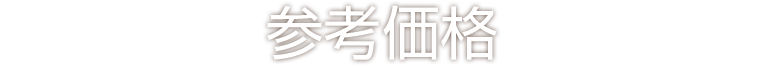 参考価格